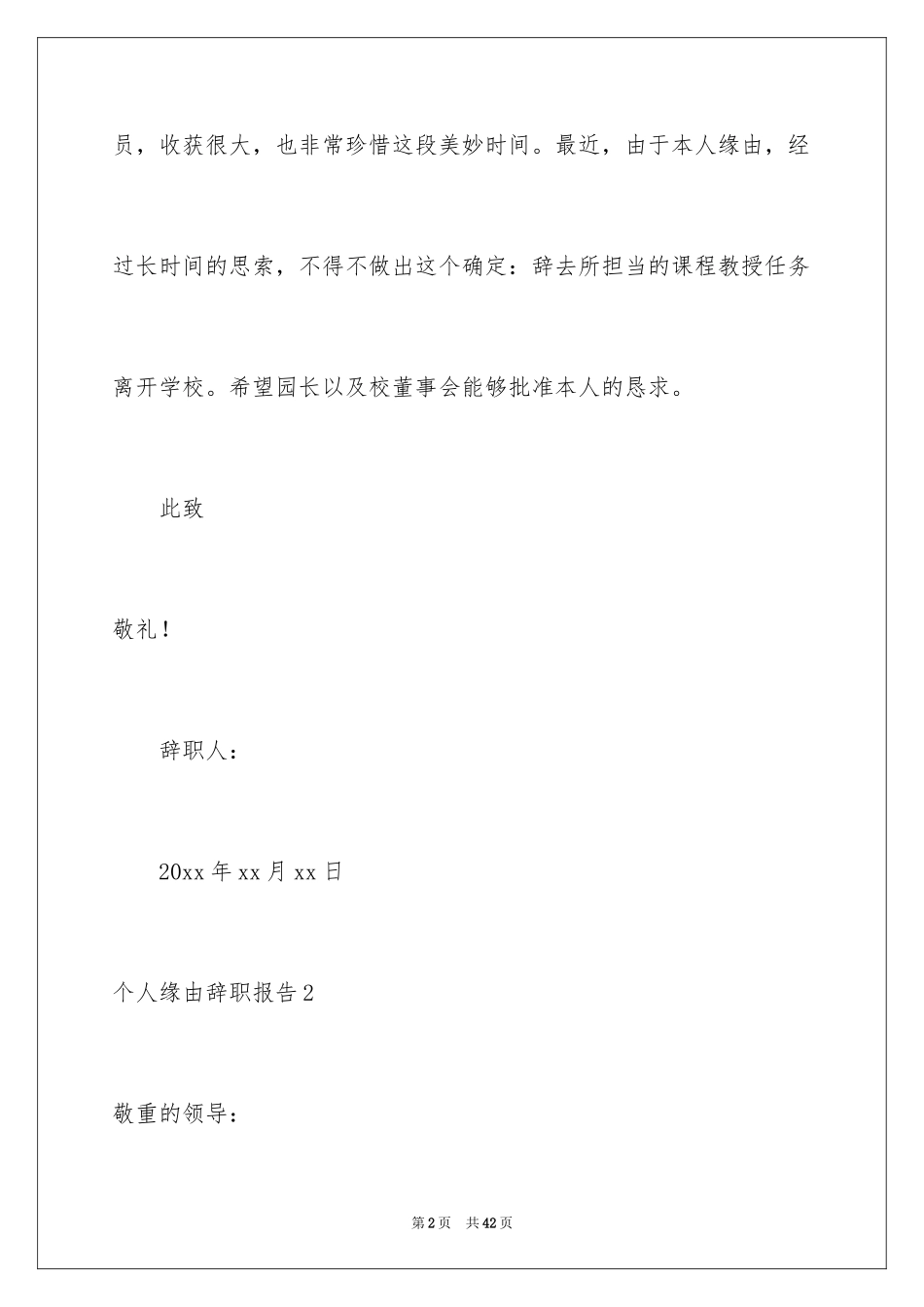 员，收获很大，也非常珍惜这段美妙时间。最近，由于本人缘由，经过长时间的思索，不得不做出这个确定：辞去所担当的课程教授任务离开学校。希望园长以及校董事会能够批准本人的恳求。

此致

敬礼！

辞职人：

20xx 年 xx 月 xx 日

个人缘由辞职报告 2

敬重的领导：

第 2 页　共 42 页